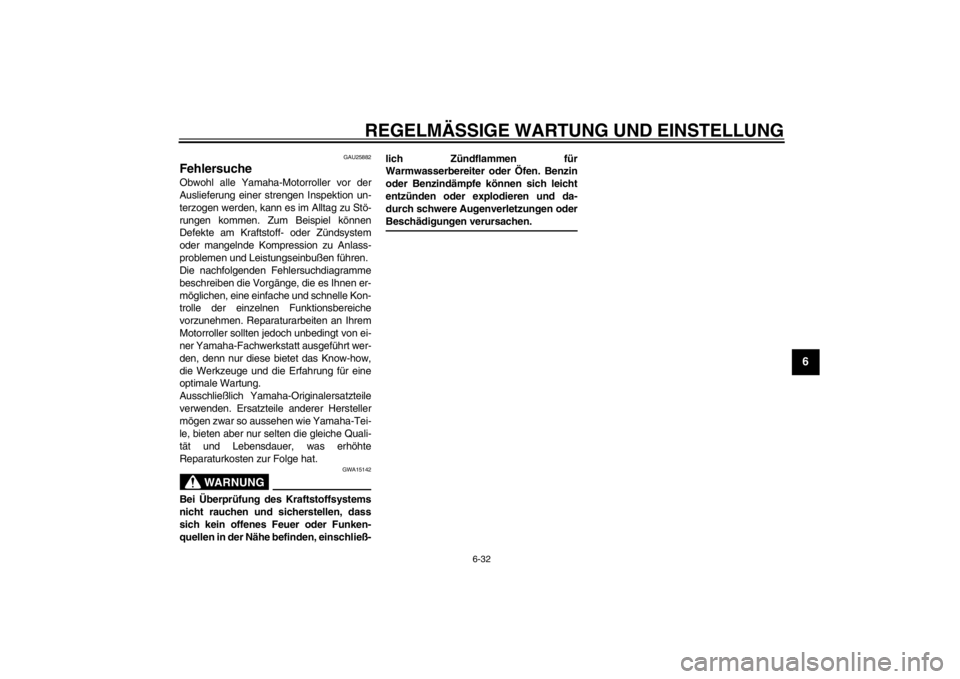 REGELMÄSSIGE WARTUNG UND EINSTELLUNG

GAU25882

Fehlersuche

Obwohl alle Yamaha-Motorroller vor der Auslieferung einer strengen Inspektion unterzogen werden, kann es im Alltag zu Störungen kommen. Zum Beispiel können Defekte am Kraftstoff- oder Zündsystem oder mangelnde Kompression zu Anlassproblemen und Leistungseinbußen führen.
Die nachfolgenden Fehlersuchdiagramme beschreiben die Vorgänge, die es Ihnen ermöglichen, eine einfache und schnelle Kontrolle der einzelnen Funktionsbereiche vorzunehmen. Reparaturarbeiten an Ihrem Motorroller sollten jedoch unbedingt von einer Yamaha-Fachwerkstatt ausgeführt werden, denn nur diese bietet das Know-how, die Werkzeuge und die Erfahrung für eine optimale Wartung.
Ausschließlich Yamaha-Originalersatzteile verwenden. Ersatzteile anderer Hersteller mögen zwar so aussehen wie Yamaha-Teile, bieten aber nur selten die gleiche Qualität und Lebensdauer, was erhöhte Reparaturkosten zur Folge hat.

GWA15142

WARNUNG

Bei Überprüfung des Kraftstoffsystems nicht rauchen und sicherstellen, dass sich kein offenes Feuer oder Funkenquellen in der Nähe befinden, einschließlich Zündflammen für Warmwasserbereiter oder Öfen. Benzin oder Benzindämpfe können sich leicht entzünden oder explodieren und dadurch schwere Augenverletzungen oder Beschädigungen verursachen.

6

6-32

carmanualsonline.info